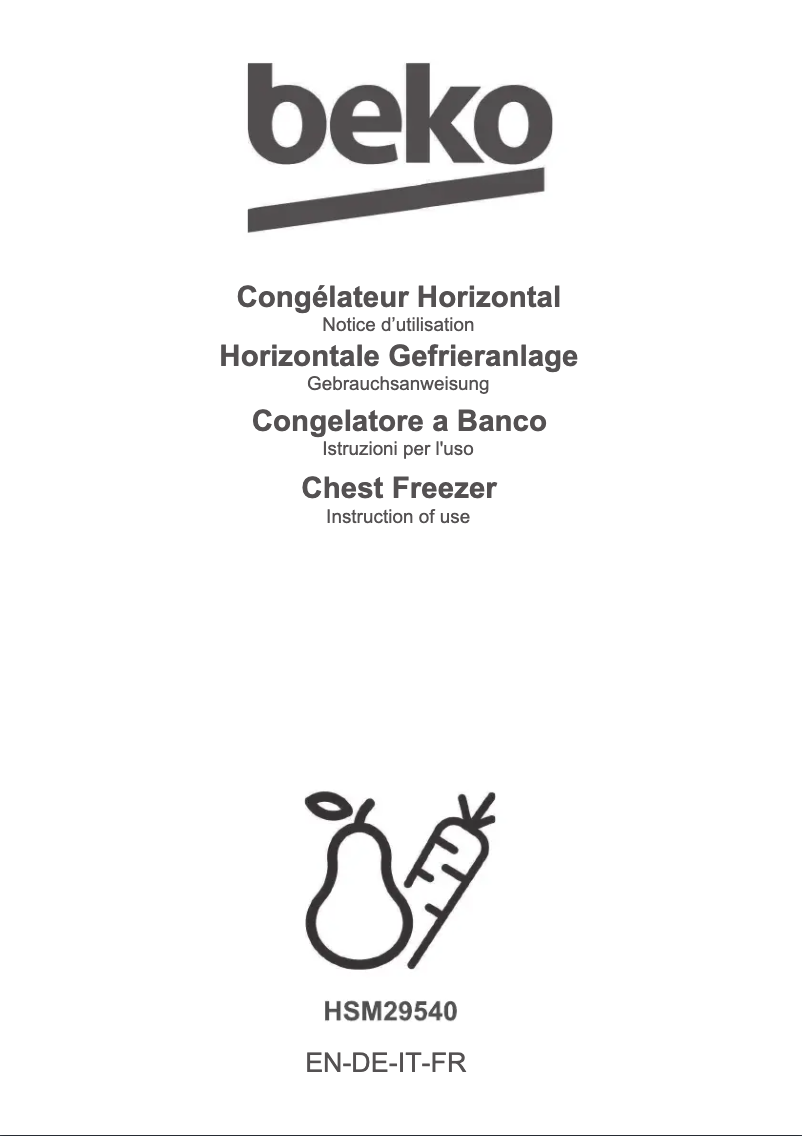 beko

Congélateur Horizontal
Notice d'utilisation

Horizontale Gefrieranlage
Gebrauchsanweisung

Congelatore a Banco
Istruzioni per l'uso

Chest Freezer
Instruction of use

HSM29540

EN-DE-IT-FR